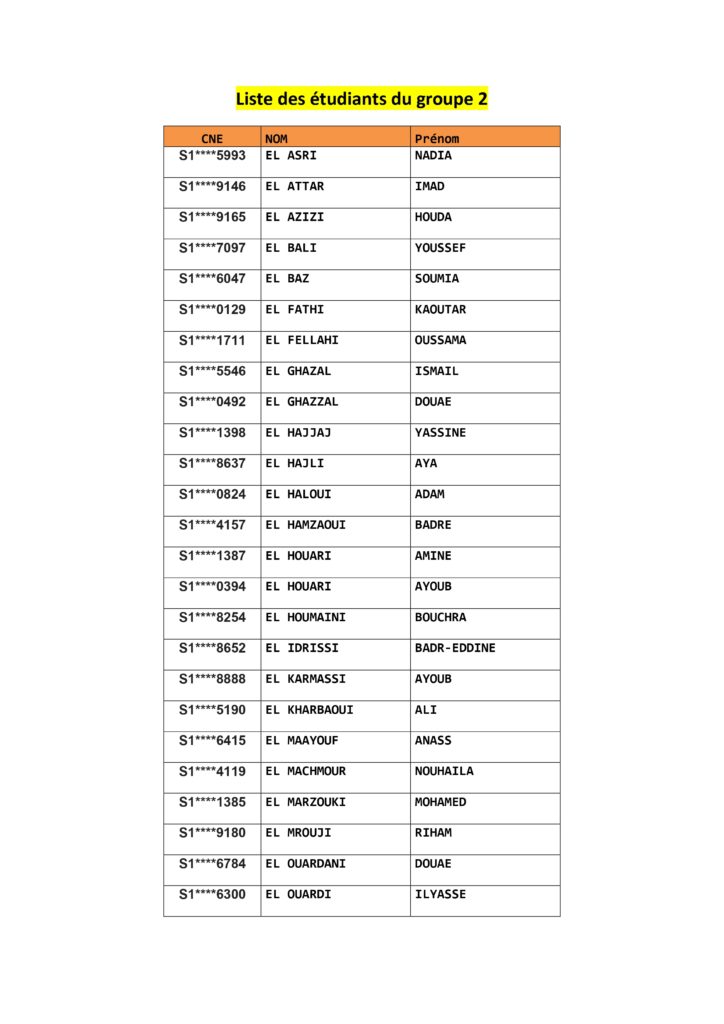 Liste des étudiants du groupe 2

| CNE | NOM | Prénom |
|---|---|---|
| S1****5993 | EL ASRI | NADIA |
| S1****9146 | EL ATTAR | IMAD |
| S1****9165 | EL AZIZI | HOUDA |
| S1****7097 | EL BALI | YOUSSEF |
| S1****6047 | EL BAZ | SOUMIA |
| S1****0129 | EL FATHI | KAOUTAR |
| S1****1711 | EL FELLAHI | OUSSAMA |
| S1****5546 | EL GHAZAL | ISMAIL |
| S1****0492 | EL GHAZZAL | DOUAE |
| S1****1398 | EL HAJJAJ | YASSINE |
| S1****8637 | EL HAJLI | AYA |
| S1****0824 | EL HALOUI | ADAM |
| S1****4157 | EL HAMZAOUI | BADRE |
| S1****1387 | EL HOUARI | AMINE |
| S1****0394 | EL HOUARI | AYOUB |
| S1****8254 | EL HOUMAINI | BOUCHRA |
| S1****8652 | EL IDRISSI | BADR-EDDINE |
| S1****8888 | EL KARMASSI | AYOUB |
| S1****5190 | EL KHARBAOUI | ALI |
| S1****6415 | EL MAAYOUF | ANASS |
| S1****4119 | EL MACHMOUR | NOUHAILA |
| S1****1385 | EL MARZOUKI | MOHAMED |
| S1****9180 | EL MROUJI | RIHAM |
| S1****6784 | EL OUARDANI | DOUAE |
| S1****6300 | EL OUARDI | ILYASSE |